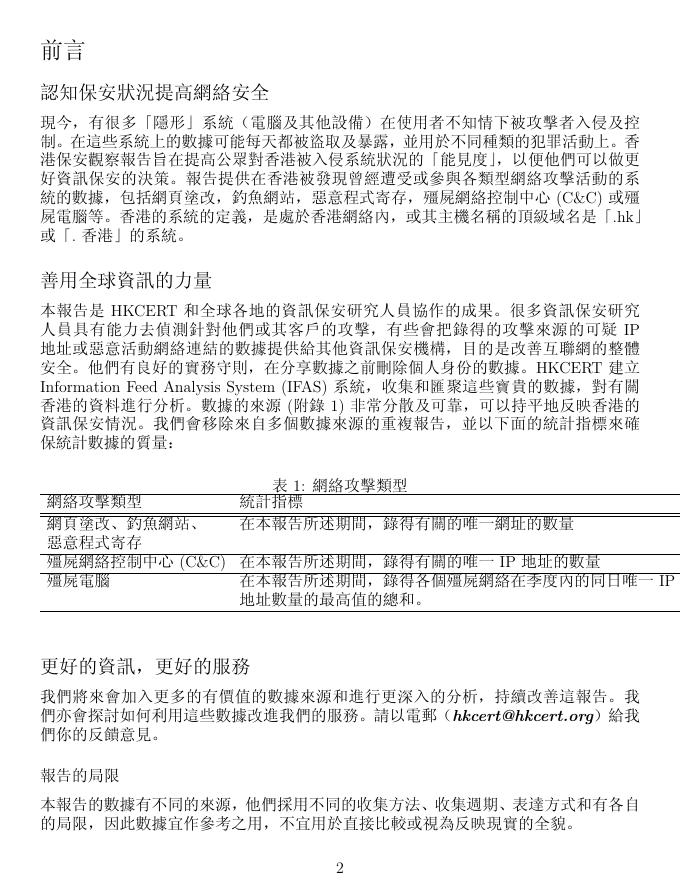 前言

認知保安狀況提高網絡安全

現今，有很多「隱形」系統（電腦及其他設備）在使用者不知情下被攻擊者入侵及控制。在這些系統上的數據可能每天都被盜取及暴露，並用於不同種類的犯罪活動上。香港保安觀察報告旨在提高公眾對香港被入侵系統狀況的「能見度」，以便他們可以做更好資訊保安的決策。報告提供在香港被發現曾經遭受或參與各類型網絡攻擊活動的系統的數據，包括網頁塗改，釣魚網站，惡意程式寄存，殭屍網絡控制中心 (C&C) 或殭屍電腦等。香港的系統的定義，是處於香港網絡內，或其主機名稱的頂級域名是「.hk」或「. 香港」的系統。

善用全球資訊的力量

本報告是 HKCERT 和全球各地的資訊保安研究人員協作的成果。很多資訊保安研究人員具有能力去偵測針對他們或其客戶的攻擊，有些會把錄得的攻擊來源的可疑 IP 地址或惡意活動網絡連結的數據提供給其他資訊保安機構，目的是改善互聯網的整體安全。他們有良好的實務守則，在分享數據之前刪除個人身份的數據。HKCERT 建立 Information Feed Analysis System (IFAS) 系統，收集和匯聚這些寶貴的數據，對有關香港的資料進行分析。數據的來源 (附錄 1) 非常分散及可靠，可以持平地反映香港的資訊保安情況。我們會移除來自多個數據來源的重複報告，並以下面的統計指標來確保統計數據的質量：

表 1: 網絡攻擊類型

| 網絡攻擊類型 | 統計指標 |
|---|---|
| 網頁塗改、釣魚網站、惡意程式寄存 | 在本報告所述期間，錄得有關的唯一網址的數量 |
| 殭屍網絡控制中心 (C&C) | 在本報告所述期間，錄得有關的唯一 IP 地址的數量 |
| 殭屍電腦 | 在本報告所述期間，錄得各個殭屍網絡在季度內的同日唯一 IP 地址數量的最高值的總和。 |

更好的資訊，更好的服務

我們將來會加入更多的有價值的數據來源和進行更深入的分析，持續改善這報告。我們亦會探討如何利用這些數據改進我們的服務。請以電郵（hkcert@hkcert.org）給我們你的反饋意見。

報告的局限

本報告的數據有不同的來源，他們採用不同的收集方法、收集週期、表達方式和有各自的局限，因此數據宜作參考之用，不宜用於直接比較或視為反映現實的全貌。

2